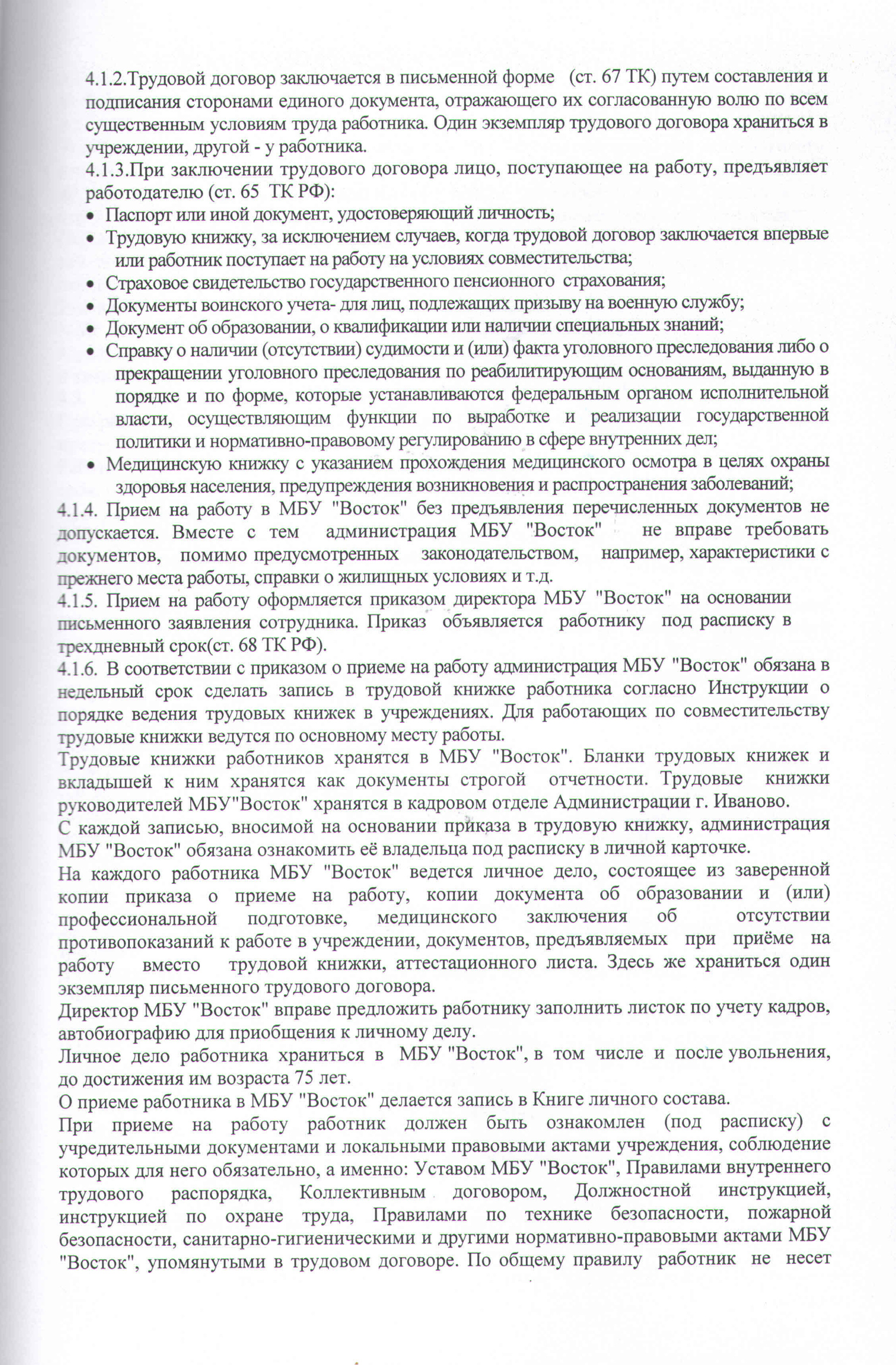 4.1.2.Трудовой договор заключается в письменной форме (ст. 67 ТК) путем составления и подписания сторонами единого документа, отражающего их согласованную волю по всем существенным условиям труда работника. Один экземпляр трудового договора храниться в учреждении, другой - у работника.

4.1.3.При заключении трудового договора лицо, поступающее на работу, предъявляет работодателю (ст. 65 ТК РФ):

• Паспорт или иной документ, удостоверяющий личность;
• Трудовую книжку, за исключением случаев, когда трудовой договор заключается впервые или работник поступает на работу на условиях совместительства;
• Страховое свидетельство государственного пенсионного страхования;
• Документы воинского учета- для лиц, подлежащих призыву на военную службу;
• Документ об образовании, о квалификации или наличии специальных знаний;
• Справку о наличии (отсутствии) судимости и (или) факта уголовного преследования либо о прекращении уголовного преследования по реабилитирующим основаниям, выданную в порядке и по форме, которые устанавливаются федеральным органом исполнительной власти, осуществляющим функции по выработке и реализации государственной политики и нормативно-правовому регулированию в сфере внутренних дел;
• Медицинскую книжку с указанием прохождения медицинского осмотра в целях охраны здоровья населения, предупреждения возникновения и распространения заболеваний;

4.1.4. Прием на работу в МБУ "Восток" без предъявления перечисленных документов не допускается. Вместе с тем администрация МБУ "Восток" не вправе требовать документов, помимо предусмотренных законодательством, например, характеристики с прежнего места работы, справки о жилищных условиях и т.д.

4.1.5. Прием на работу оформляется приказом директора МБУ "Восток" на основании письменного заявления сотрудника. Приказ объявляется работнику под расписку в трехдневный срок(ст. 68 ТК РФ).

4.1.6. В соответствии с приказом о приеме на работу администрация МБУ "Восток" обязана в недельный срок сделать запись в трудовой книжке работника согласно Инструкции о порядке ведения трудовых книжек в учреждениях. Для работающих по совместительству трудовые книжки ведутся по основному месту работы.

Трудовые книжки работников хранятся в МБУ "Восток". Бланки трудовых книжек и вкладышей к ним хранятся как документы строгой отчетности. Трудовые книжки руководителей МБУ"Восток" хранятся в кадровом отделе Администрации г. Иваново.

С каждой записью, вносимой на основании приказа в трудовую книжку, администрация МБУ "Восток" обязана ознакомить её владельца под расписку в личной карточке.

На каждого работника МБУ "Восток" ведется личное дело, состоящее из заверенной копии приказа о приеме на работу, копии документа об образовании и (или) профессиональной подготовке, медицинского заключения об отсутствии противопоказаний к работе в учреждении, документов, предъявляемых при приёме на работу вместо трудовой книжки, аттестационного листа. Здесь же храниться один экземпляр письменного трудового договора.

Директор МБУ "Восток" вправе предложить работнику заполнить листок по учету кадров, автобиографию для приобщения к личному делу.

Личное дело работника храниться в МБУ "Восток", в том числе и после увольнения, до достижения им возраста 75 лет.

О приеме работника в МБУ "Восток" делается запись в Книге личного состава.

При приеме на работу работник должен быть ознакомлен (под расписку) с учредительными документами и локальными правовыми актами учреждения, соблюдение которых для него обязательно, а именно: Уставом МБУ "Восток", Правилами внутреннего трудового распорядка, Коллективным договором, Должностной инструкцией, инструкцией по охране труда, Правилами по технике безопасности, пожарной безопасности, санитарно-гигиеническими и другими нормативно-правовыми актами МБУ "Восток", упомянутыми в трудовом договоре. По общему правилу работник не несет